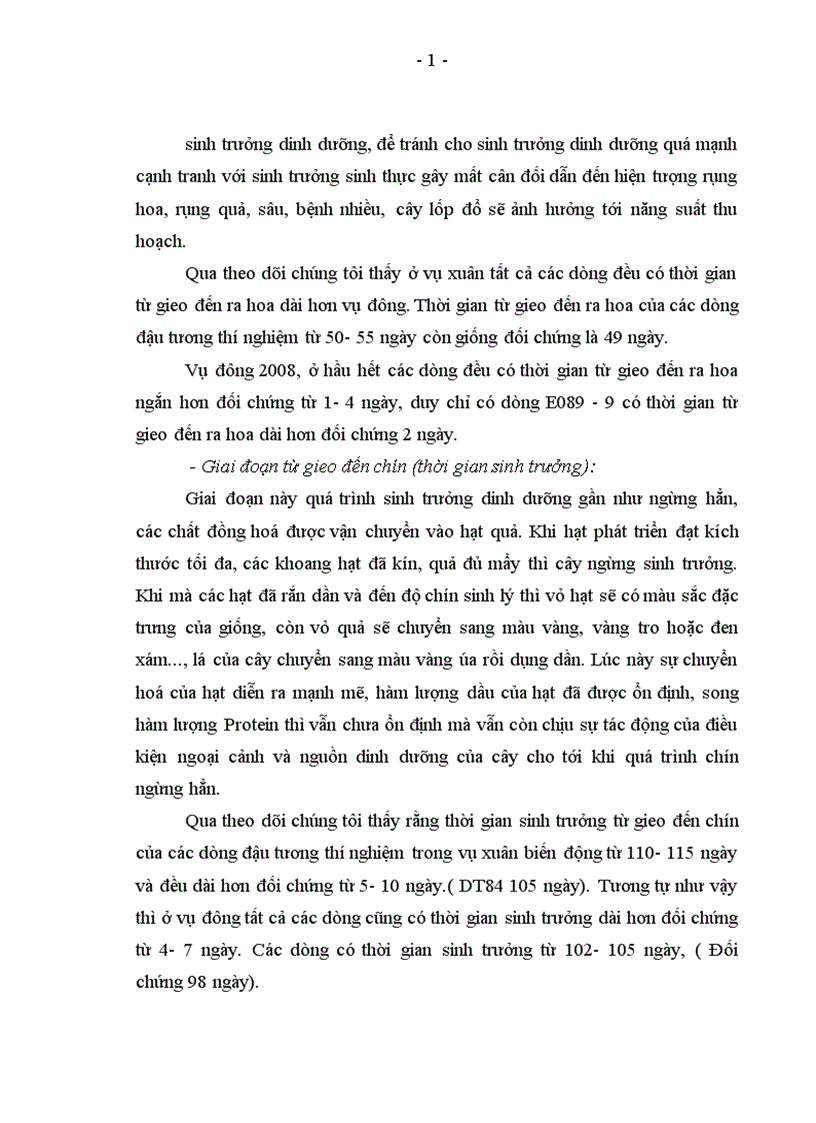 - 1 -

sinh trưởng dinh dưỡng, để tránh cho sinh trưởng dinh dưỡng quá mạnh cạnh tranh với sinh trưởng sinh thực gây mất cân đối dẫn đến hiện tượng rụng hoa, rụng quả, sâu, bệnh nhiều, cây lốp đổ sẽ ảnh hưởng tới năng suất thu hoạch.

Qua theo dõi chúng tôi thấy ở vụ xuân tất cả các dòng đều có thời gian từ gieo đến ra hoa dài hơn vụ đông. Thời gian từ gieo đến ra hoa của các dòng đậu tương thí nghiệm từ 50- 55 ngày còn giống đối chứng là 49 ngày.

Vụ đông 2008, ở hầu hết các dòng đều có thời gian từ gieo đến ra hoa ngắn hơn đối chứng từ 1- 4 ngày, duy chỉ có dòng E089 - 9 có thời gian từ gieo đến ra hoa dài hơn đối chứng 2 ngày.

- Giai đoạn từ gieo đến chín (thời gian sinh trưởng):

Giai đoạn này quá trình sinh trưởng dinh dưỡng gần như ngừng hẳn, các chất đồng hoá được vận chuyển vào hạt quả. Khi hạt phát triển đạt kích thước tối đa, các khoang hạt đã kín, quả đủ mẩy thì cây ngừng sinh trưởng. Khi mà các hạt đã rắn dần và đến độ chín sinh lý thì vỏ hạt sẽ có màu sắc đặc trưng của giống, còn vỏ quả sẽ chuyển sang màu vàng, vàng tro hoặc đen xám..., lá của cây chuyển sang màu vàng úa rồi dụng dần. Lúc này sự chuyển hoá của hạt diễn ra mạnh mẽ, hàm lượng dầu của hạt đã được ổn định, song hàm lượng Protein thì vẫn chưa ổn định mà vẫn còn chịu sự tác động của điều kiện ngoại cảnh và nguồn dinh dưỡng của cây cho tới khi quá trình chín ngừng hẳn.

Qua theo dõi chúng tôi thấy rằng thời gian sinh trưởng từ gieo đến chín của các dòng đậu tương thí nghiệm trong vụ xuân biến động từ 110- 115 ngày và đều dài hơn đối chứng từ 5- 10 ngày.( DT84 105 ngày). Tương tự như vậy thì ở vụ đông tất cả các dòng cũng có thời gian sinh trưởng dài hơn đối chứng từ 4- 7 ngày. Các dòng có thời gian sinh trưởng từ 102- 105 ngày, ( Đối chứng 98 ngày).